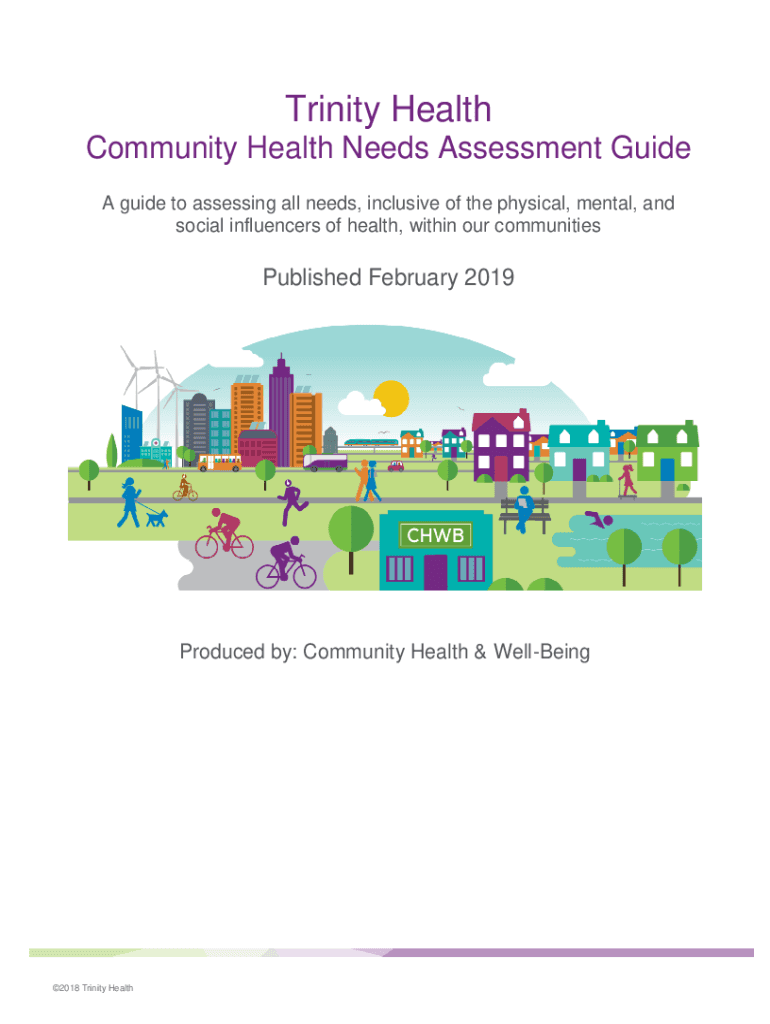 Trinity Health

Community Health Needs Assessment Guide

A guide to assessing all needs, inclusive of the physical, mental, and social influencers of health, within our communities

Published February 2019

CHWB

Produced by: Community Health & Well-Being

©2018 Trinity Health